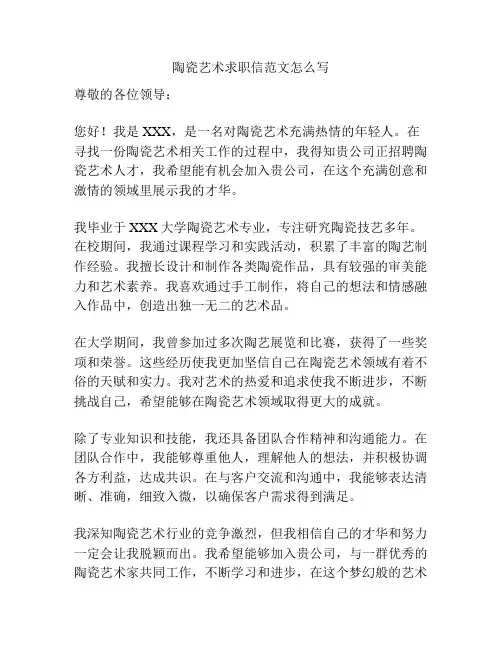 陶瓷艺术求职信范文怎么写

尊敬的各位领导：

您好！我是 XXX，是一名对陶瓷艺术充满热情的年轻人。在寻找一份陶瓷艺术相关工作的过程中，我得知贵公司正招聘陶瓷艺术人才，我希望能有机会加入贵公司，在这个充满创意和激情的领域里展示我的才华。

我毕业于 XXX 大学陶瓷艺术专业，专注研究陶瓷技艺多年。在校期间，我通过课程学习和实践活动，积累了丰富的陶艺制作经验。我擅长设计和制作各类陶瓷作品，具有较强的审美能力和艺术素养。我喜欢通过手工制作，将自己的想法和情感融入作品中，创造出独一无二的艺术品。

在大学期间，我曾参加过多次陶艺展览和比赛，获得了一些奖项和荣誉。这些经历使我更加坚信自己在陶瓷艺术领域有着不俗的天赋和实力。我对艺术的热爱和追求使我不断进步，不断挑战自己，希望能够在陶瓷艺术领域取得更大的成就。

除了专业知识和技能，我还具备团队合作精神和沟通能力。在团队合作中，我能够尊重他人，理解他人的想法，并积极协调各方利益，达成共识。在与客户交流和沟通中，我能够表达清晰、准确，细致入微，以确保客户需求得到满足。

我深知陶瓷艺术行业的竞争激烈，但我相信自己的才华和努力一定会让我脱颖而出。我希望能够加入贵公司，与一群优秀的陶瓷艺术家共同工作，不断学习和进步，在这个梦幻般的艺术